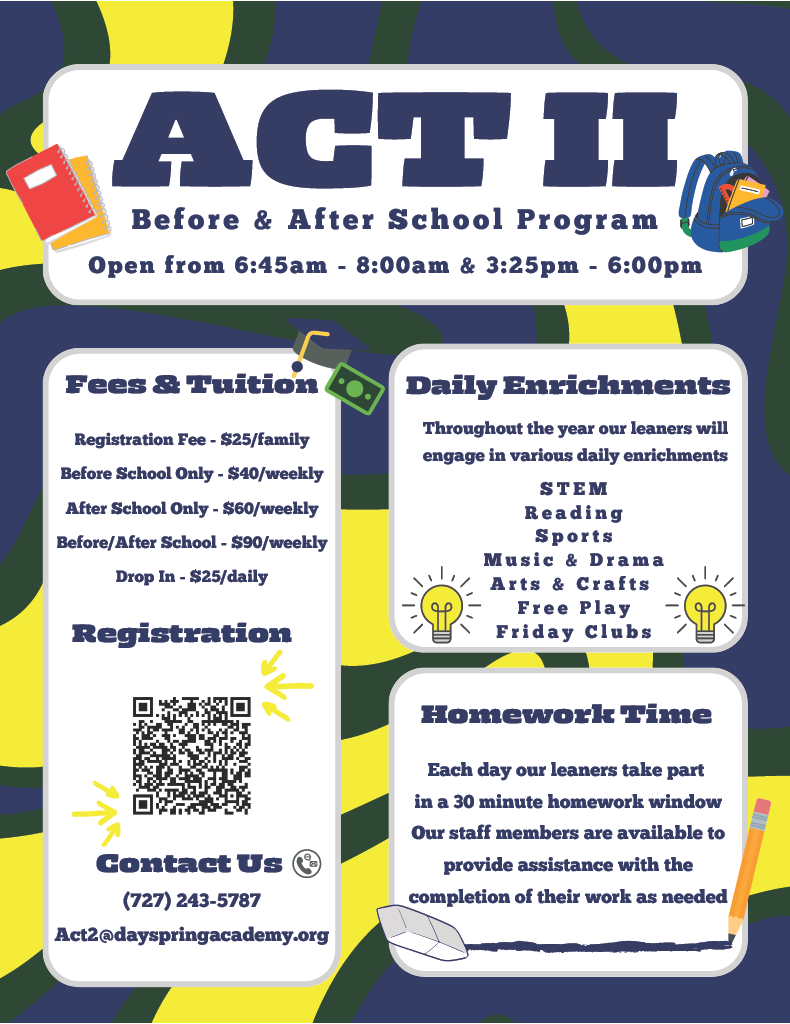 ACT II

Before & After School Program

Open from 6:45am - 8:00am & 3:25pm - 6:00pm

Fees & Tuition

Registration Fee - $25/family

Before School Only - $40/weekly

After School Only - $60/weekly

Before/After School - $90/weekly

Drop In - $25/daily

Registration

Contact Us

(727) 243-5787

Act2@dayspringacademy.org

Daily Enrichments

Throughout the year our leaners will engage in various daily enrichments

STEM
Reading
Sports
Music & Drama
Arts & Crafts
Free Play
Friday Clubs

Homework Time

Each day our leaners take part in a 30 minute homework window Our staff members are available to provide assistance with the completion of their work as needed